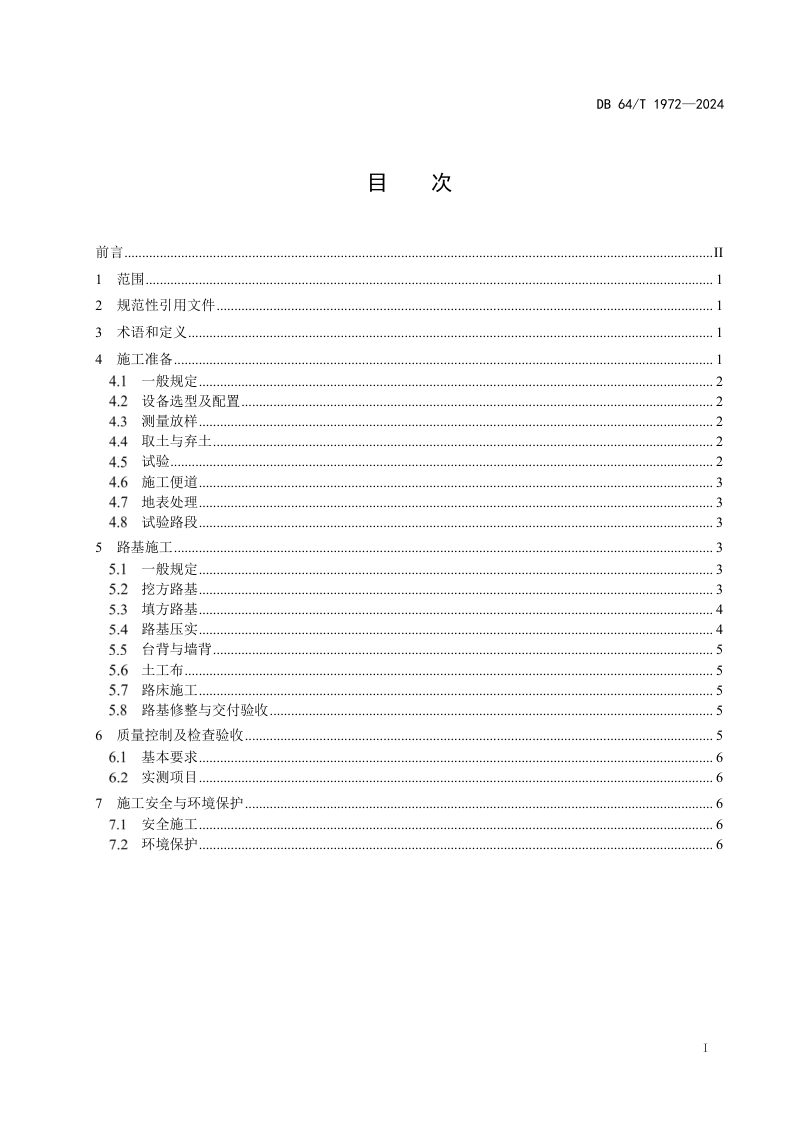 DB 64/T 1972—2024

目 次

前言 II
1 范围 1
2 规范性引用文件 1
3 术语和定义 1
4 施工准备 1
4.1 一般规定 2
4.2 设备选型及配置 2
4.3 测量放样 2
4.4 取土与弃土 2
4.5 试验 2
4.6 施工便道 3
4.7 地表处理 3
4.8 试验路段 3
5 路基施工 3
5.1 一般规定 3
5.2 挖方路基 3
5.3 填方路基 4
5.4 路基压实 4
5.5 台背与墙背 5
5.6 土工布 5
5.7 路床施工 5
5.8 路基修整与交付验收 5
6 质量控制及检查验收 5
6.1 基本要求 6
6.2 实测项目 6
7 施工安全与环境保护 6
7.1 安全施工 6
7.2 环境保护 6

I